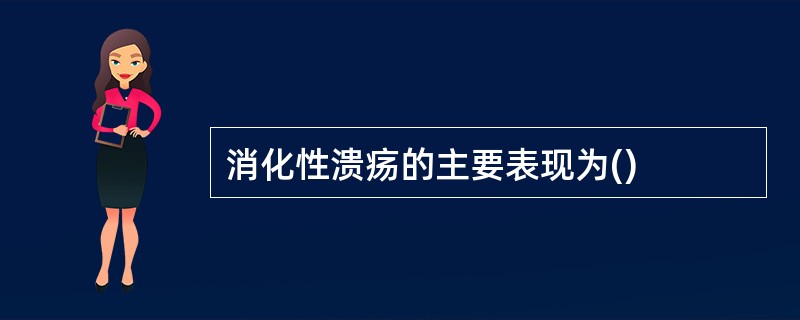 消化性溃疡的主要表现为()